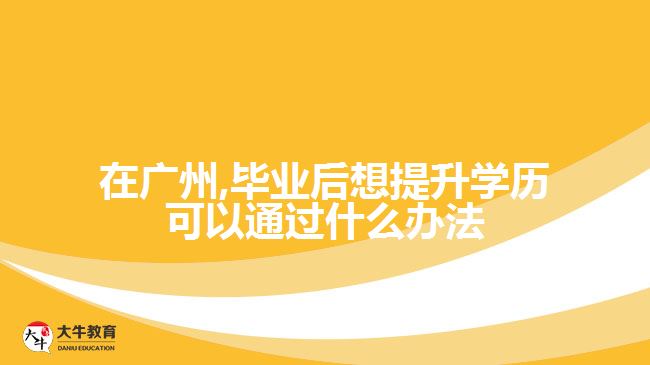 在广州,毕业后想提升学历可以通过什么办法

大牛

大牛教育
DANIU EDUCATION